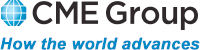 CME Group
How the world advances